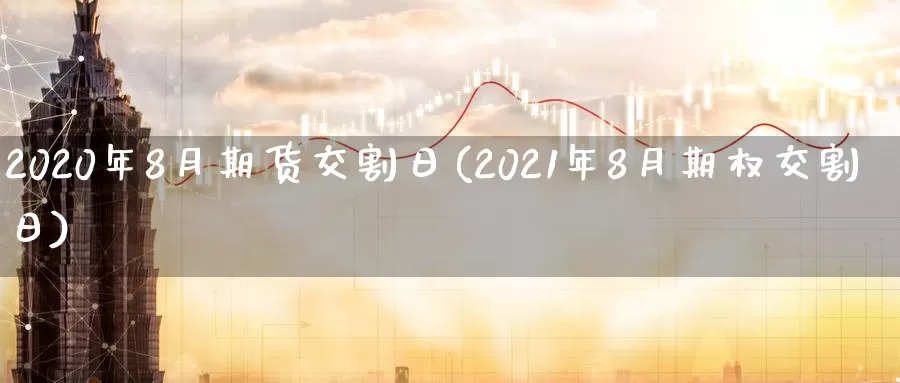 2020年8月期货交割日(2021年8月期权交割日)